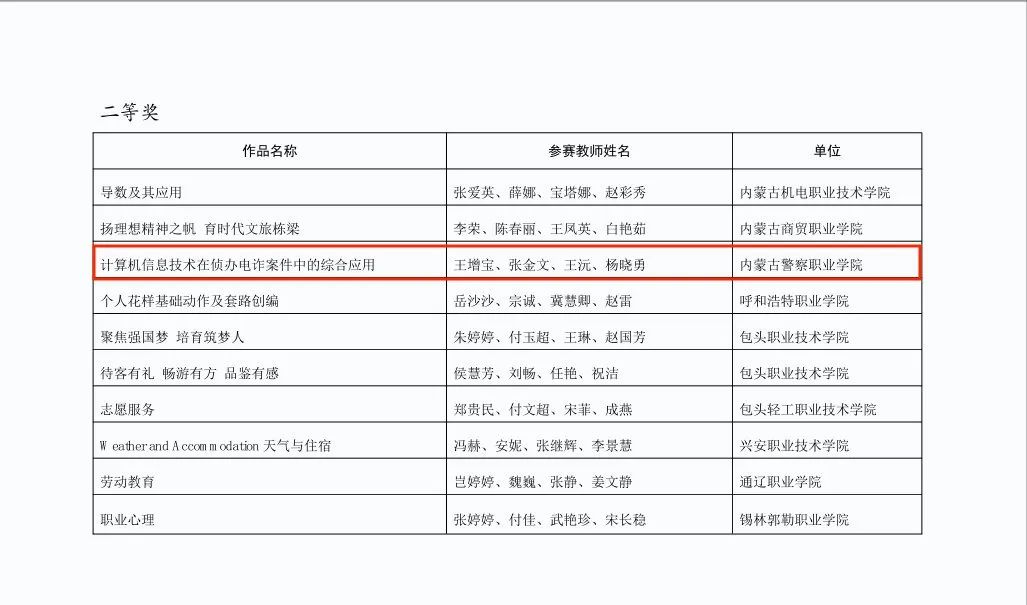 二等奖

| 作品名称 | 参赛教师姓名 | 单位 |
|---|---|---|
| 导数及其应用 | 张爱英、薛娜、宝塔娜、赵彩秀 | 内蒙古机电职业技术学院 |
| 扬理想精神之帆 育时代文旅栋梁 | 李荣、陈春丽、王凤英、白艳茹 | 内蒙古商贸职业学院 |
| 计算机信息技术在侦办电诈案件中的综合应用 | 王增宝、张金文、王沅、杨晓勇 | 内蒙古警察职业学院 |
| 个人花样基础动作及套路创编 | 岳沙沙、宗诚、冀慧卿、赵雷 | 呼和浩特职业学院 |
| 聚焦强国梦 培育筑梦人 | 朱婷婷、付玉超、王琳、赵国芳 | 包头职业技术学院 |
| 待客有礼 畅游有方 品鉴有感 | 侯慧芳、刘畅、任艳、祝洁 | 包头职业技术学院 |
| 志愿服务 | 郑贵民、付文超、宋菲、成燕 | 包头轻工职业技术学院 |
| Weather and Accommodation 天气与住宿 | 冯赫、安妮、张继辉、李景慧 | 兴安职业技术学院 |
| 劳动教育 | 岂婷婷、魏巍、张静、姜文静 | 通辽职业学院 |
| 职业心理 | 张婷婷、付佳、武艳珍、宋长稳 | 锡林郭勒职业学院 |